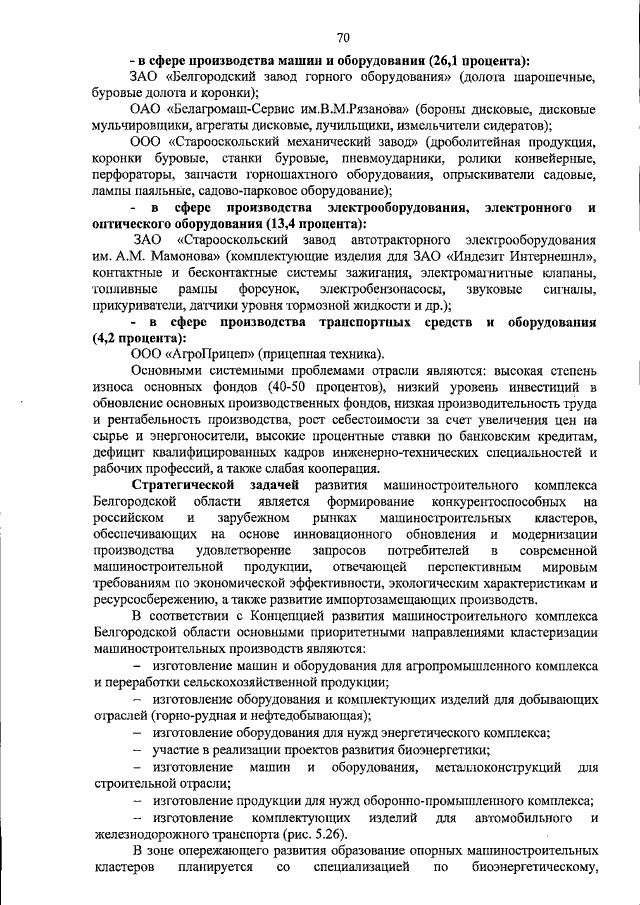 70

- в сфере производства машин и оборудования (26,1 процента):

ЗАО «Белгородский завод горного оборудования» (долота шарошечные, буровые долота и коронки);

ОАО «Белагромаш-Сервис им.В.М.Рязанова» (бороны дисковые, дисковые мульчировщики, агрегаты дисковые, лучильщики, измельчители сидератов);

ООО «Старооскольский механический завод» (дроболитейная продукция, коронки буровые, станки буровые, пневмоударники, ролики конвейерные, перфораторы, запчасти горношахтного оборудования, опрыскиватели садовые, лампы паяльные, садово-парковое оборудование);

- в сфере производства электрооборудования, электронного и оптического оборудования (13,4 процента):

ЗАО «Старооскольский завод автотракторного электрооборудования им. А.М. Мамонова» (комплектующие изделия для ЗАО «Индезит Интернешнл», контактные и бесконтактные системы зажигания, электромагнитные клапаны, топливные рампы форсунок, электробензонасосы, звуковые сигналы, прикуриватели, датчики уровня тормозной жидкости и др.);

- в сфере производства транспортных средств и оборудования (4,2 процента):

ООО «АгроПрицеп» (прицепная техника).

Основными системными проблемами отрасли являются: высокая степень износа основных фондов (40-50 процентов), низкий уровень инвестиций в обновление основных производственных фондов, низкая производительность труда и рентабельность производства, рост себестоимости за счет увеличения цен на сырье и энергоносители, высокие процентные ставки по банковским кредитам, дефицит квалифицированных кадров инженерно-технических специальностей и рабочих профессий, а также слабая кооперация.

Стратегической задачей развития машиностроительного комплекса Белгородской области является формирование конкурентоспособных на российском и зарубежном рынках машиностроительных кластеров, обеспечивающих на основе инновационного обновления и модернизации производства удовлетворение запросов потребителей в современной машиностроительной продукции, отвечающей перспективным мировым требованиям по экономической эффективности, экологическим характеристикам и ресурсосбережению, а также развитие импортозамещающих производств.

В соответствии с Концепцией развития машиностроительного комплекса Белгородской области основными приоритетными направлениями кластеризации машиностроительных производств являются:

– изготовление машин и оборудования для агропромышленного комплекса и переработки сельскохозяйственной продукции;

– изготовление оборудования и комплектующих изделий для добывающих отраслей (горно-рудная и нефтедобывающая);

– изготовление оборудования для нужд энергетического комплекса;

– участие в реализации проектов развития биоэнергетики;

– изготовление машин и оборудования, металлоконструкций для строительной отрасли;

– изготовление продукции для нужд оборонно-промышленного комплекса;

– изготовление комплектующих изделий для автомобильного и железнодорожного транспорта (рис. 5.26).

В зоне опережающего развития образование опорных машиностроительных кластеров планируется со специализацией по биоэнергетическому,